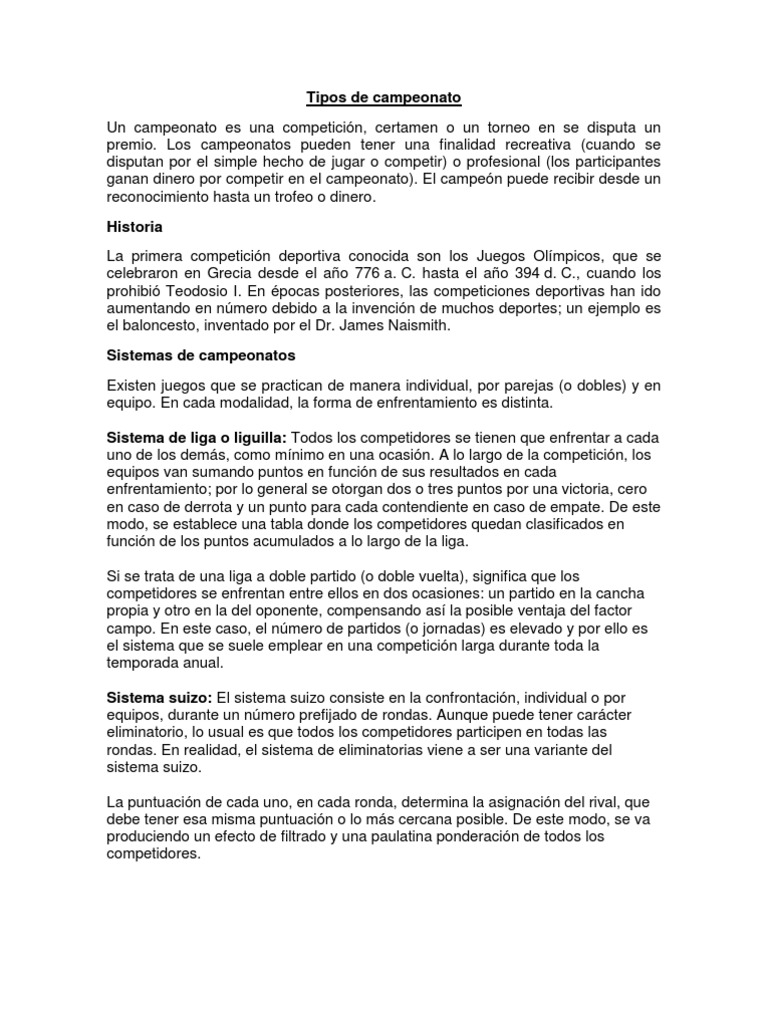 Tipos de campeonato

Un campeonato es una competición, certamen o un torneo en se disputa un premio. Los campeonatos pueden tener una finalidad recreativa (cuando se disputan por el simple hecho de jugar o competir) o profesional (los participantes ganan dinero por competir en el campeonato). El campeón puede recibir desde un reconocimiento hasta un trofeo o dinero.

Historia

La primera competición deportiva conocida son los Juegos Olímpicos, que se celebraron en Grecia desde el año 776 a. C. hasta el año 394 d. C., cuando los prohibió Teodosio I. En épocas posteriores, las competiciones deportivas han ido aumentando en número debido a la invención de muchos deportes; un ejemplo es el baloncesto, inventado por el Dr. James Naismith.

Sistemas de campeonatos

Existen juegos que se practican de manera individual, por parejas (o dobles) y en equipo. En cada modalidad, la forma de enfrentamiento es distinta.

Sistema de liga o liguilla: Todos los competidores se tienen que enfrentar a cada uno de los demás, como mínimo en una ocasión. A lo largo de la competición, los equipos van sumando puntos en función de sus resultados en cada enfrentamiento; por lo general se otorgan dos o tres puntos por una victoria, cero en caso de derrota y un punto para cada contendiente en caso de empate. De este modo, se establece una tabla donde los competidores quedan clasificados en función de los puntos acumulados a lo largo de la liga.

Si se trata de una liga a doble partido (o doble vuelta), significa que los competidores se enfrentan entre ellos en dos ocasiones: un partido en la cancha propia y otro en la del oponente, compensando así la posible ventaja del factor campo. En este caso, el número de partidos (o jornadas) es elevado y por ello es el sistema que se suele emplear en una competición larga durante toda la temporada anual.

Sistema suizo: El sistema suizo consiste en la confrontación, individual o por equipos, durante un número prefijado de rondas. Aunque puede tener carácter eliminatorio, lo usual es que todos los competidores participen en todas las rondas. En realidad, el sistema de eliminatorias viene a ser una variante del sistema suizo.

La puntuación de cada uno, en cada ronda, determina la asignación del rival, que debe tener esa misma puntuación o lo más cercana posible. De este modo, se va produciendo un efecto de filtrado y una paulatina ponderación de todos los competidores.